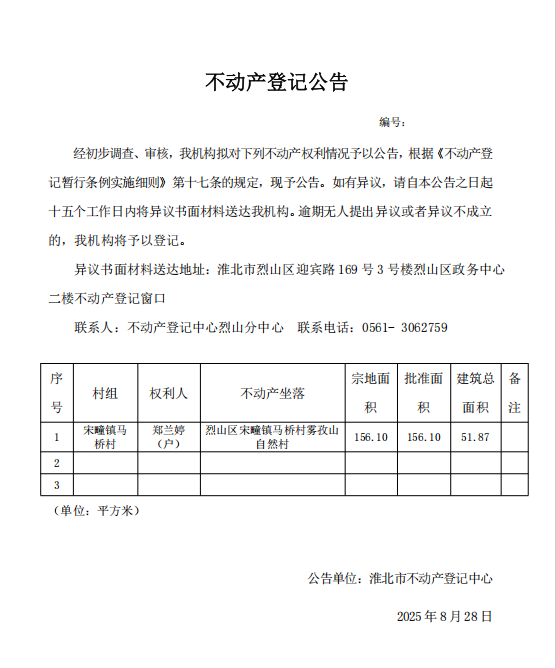 不动产登记公告

编号：

经初步调查、审核，我机构拟对下列不动产权利情况予以公告，根据《不动产登记暂行条例实施细则》第十七条的规定，现予公告。如有异议，请自本公告之日起十五个工作日内将异议书面材料送达我机构。逾期无人提出异议或者异议不成立的，我机构将予以登记。

异议书面材料送达地址：淮北市烈山区迎宾路 169 号 3 号楼烈山区政务中心二楼不动产登记窗口

联系人：不动产登记中心烈山分中心　联系电话：0561- 3062759

| 序号 | 村组 | 权利人 | 不动产坐落 | 宗地面积 | 批准面积 | 建筑总面积 | 备注 |
|---|---|---|---|---|---|---|---|
| 1 | 宋疃镇马桥村 | 郑兰婷（户） | 烈山区宋疃镇马桥村雾孜山自然村 | 156.10 | 156.10 | 51.87 | |
| 2 | | | | | | | |
| 3 | | | | | | | |

（单位：平方米）

公告单位：淮北市不动产登记中心

2025 年 8 月 28 日